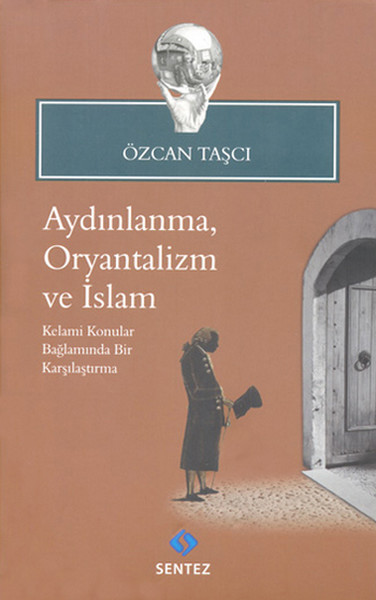 ÖZCAN TAŞCI

Aydınlanma, Oryantalizm ve İslam

Kelami Konular Bağlamında Bir Karşılaştırma

SENTEZ